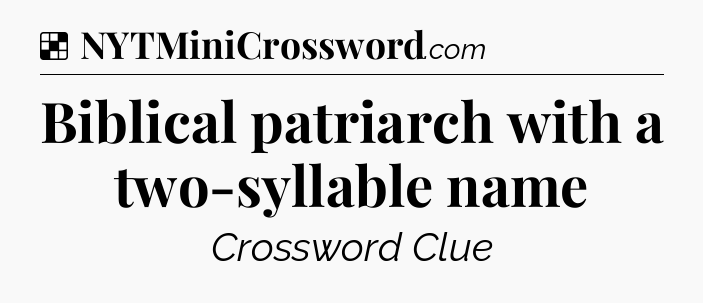 NYTMiniCrossword.com

Biblical patriarch with a two-syllable name

Crossword Clue